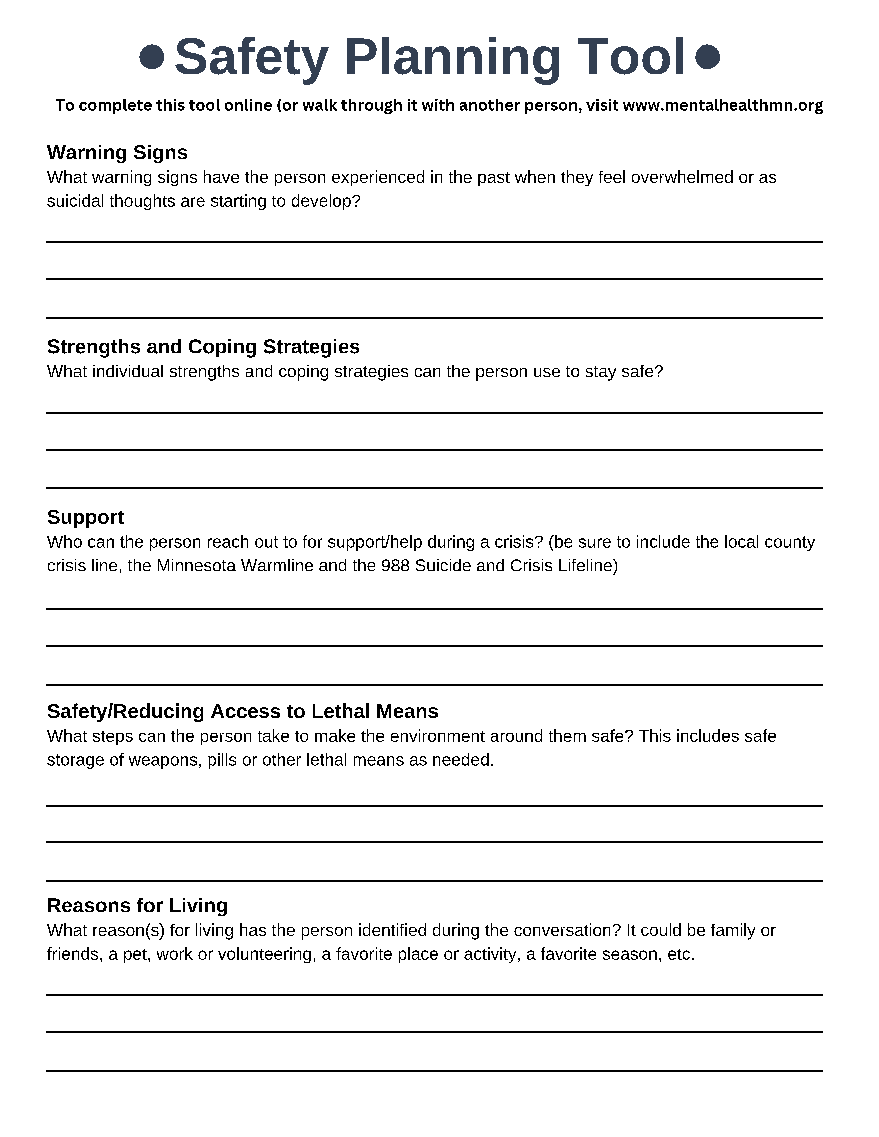 Safety Planning Tool

To complete this tool online (or walk through it with another person, visit www.mentalhealthmn.org

Warning Signs
What warning signs have the person experienced in the past when they feel overwhelmed or as suicidal thoughts are starting to develop?

Strengths and Coping Strategies
What individual strengths and coping strategies can the person use to stay safe?

Support
Who can the person reach out to for support/help during a crisis? (be sure to include the local county crisis line, the Minnesota Warmline and the 988 Suicide and Crisis Lifeline)

Safety/Reducing Access to Lethal Means
What steps can the person take to make the environment around them safe? This includes safe storage of weapons, pills or other lethal means as needed.

Reasons for Living
What reason(s) for living has the person identified during the conversation? It could be family or friends, a pet, work or volunteering, a favorite place or activity, a favorite season, etc.